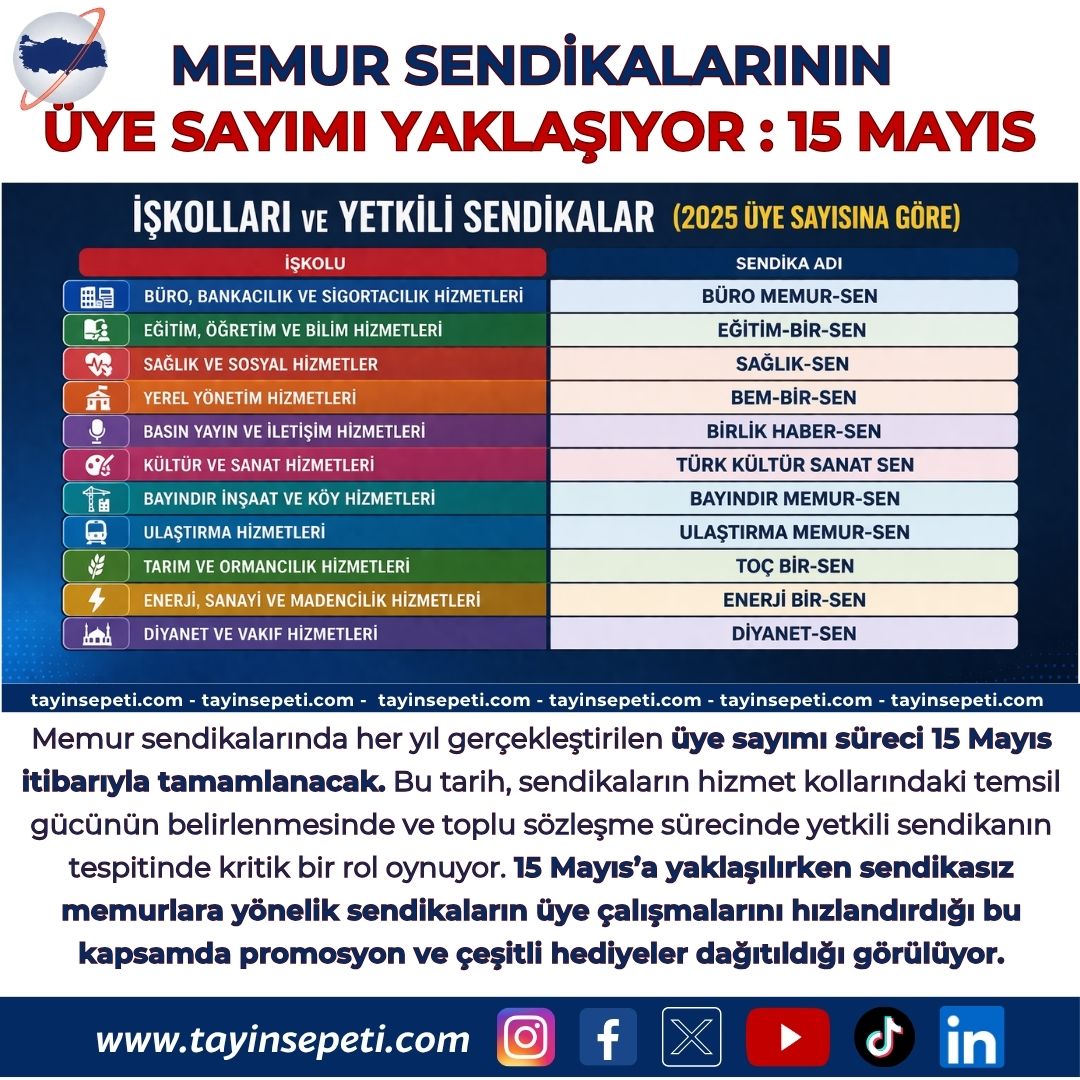 MEMUR SENDİKALARININ
ÜYE SAYIMI YAKLAŞIYOR : 15 MAYIS

İŞKOLLARI VE YETKİLİ SENDİKALAR (2025 ÜYE SAYISINA GÖRE)

| İŞKOLU | SENDİKA ADI |
|---|---|
| BÜRO, BANKACILIK VE SİGORTACILIK HİZMETLERİ | BÜRO MEMUR-SEN |
| EĞİTİM, ÖĞRETİM VE BİLİM HİZMETLERİ | EĞİTİM-BİR-SEN |
| SAĞLIK VE SOSYAL HİZMETLER | SAĞLIK-SEN |
| YEREL YÖNETİM HİZMETLERİ | BEM-BİR-SEN |
| BASIN YAYIN VE İLETİŞİM HİZMETLERİ | BİRLİK HABER-SEN |
| KÜLTÜR VE SANAT HİZMETLERİ | TÜRK KÜLTÜR SANAT SEN |
| BAYINDIR İNŞAAT VE KÖY HİZMETLERİ | BAYINDIR MEMUR-SEN |
| ULAŞTIRMA HİZMETLERİ | ULAŞTIRMA MEMUR-SEN |
| TARIM VE ORMANCILIK HİZMETLERİ | TOÇ BİR-SEN |
| ENERJİ, SANAYİ VE MADENCİLİK HİZMETLERİ | ENERJİ BİR-SEN |
| DİYANET VE VAKIF HİZMETLERİ | DİYANET-SEN |

tayinsepeti.com - tayinsepeti.com - tayinsepeti.com - tayinsepeti.com - tayinsepeti.com - tayinsepeti.com

Memur sendikalarında her yıl gerçekleştirilen üye sayımı süreci 15 Mayıs itibarıyla tamamlanacak. Bu tarih, sendikaların hizmet kollarındaki temsil gücünün belirlenmesinde ve toplu sözleşme sürecinde yetkili sendikanın tespitinde kritik bir rol oynuyor. 15 Mayıs'a yaklaşılırken sendikasız memurlara yönelik sendikaların üye çalışmalarını hızlandırdığı bu kapsamda promosyon ve çeşitli hediyeler dağıtıldığı görülüyor.

www.tayinsepeti.com